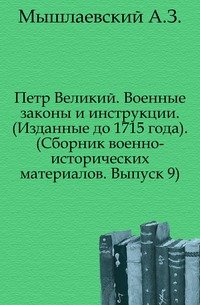 Мышлаевский А.З.

Петр Великий. Военные законы и инструкции. (Изданные до 1715 года). (Сборник военно-исторических материалов. Выпуск 9)